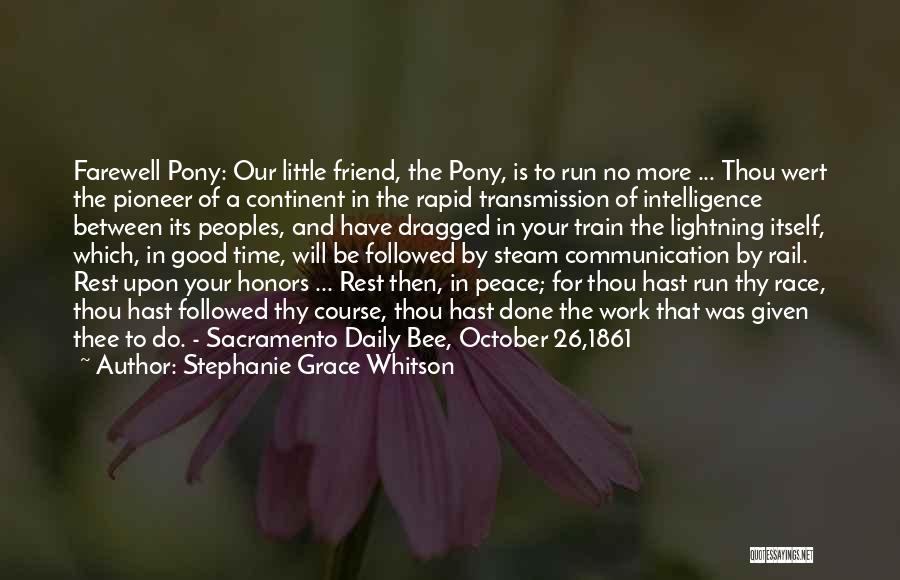 Farewell Pony: Our little friend, the Pony, is to run no more ... Thou wert the pioneer of a continent in the rapid transmission of intelligence between its peoples, and have dragged in your train the lightning itself, which, in good time, will be followed by steam communication by rail. Rest upon your honors ... Rest then, in peace; for thou hast run thy race, thou hast followed thy course, thou hast done the work that was given thee to do. - Sacramento Daily Bee, October 26,1861
~ Author: Stephanie Grace Whitson

QUOTESSAYINGS.NET